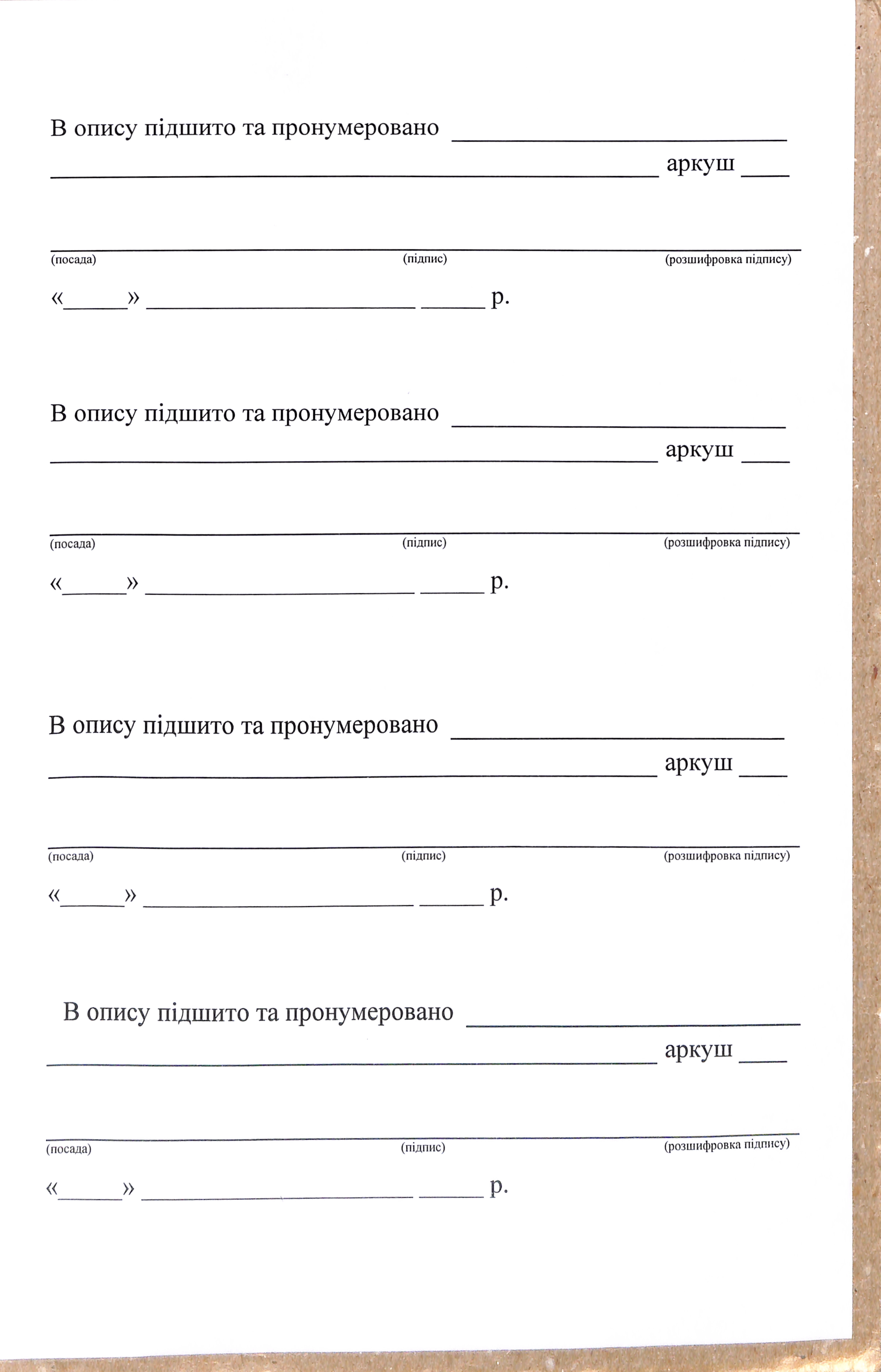 В опису підшито та пронумеровано ____
____ аркуш ____

____
(посада) (підпис) (розшифровка підпису)

«____» ____ ____ р.

В опису підшито та пронумеровано ____
____ аркуш ____

____
(посада) (підпис) (розшифровка підпису)

«____» ____ ____ р.

В опису підшито та пронумеровано ____
____ аркуш ____

____
(посада) (підпис) (розшифровка підпису)

«____» ____ ____ р.

В опису підшито та пронумеровано ____
____ аркуш ____

____
(посада) (підпис) (розшифровка підпису)

«____» ____ ____ р.